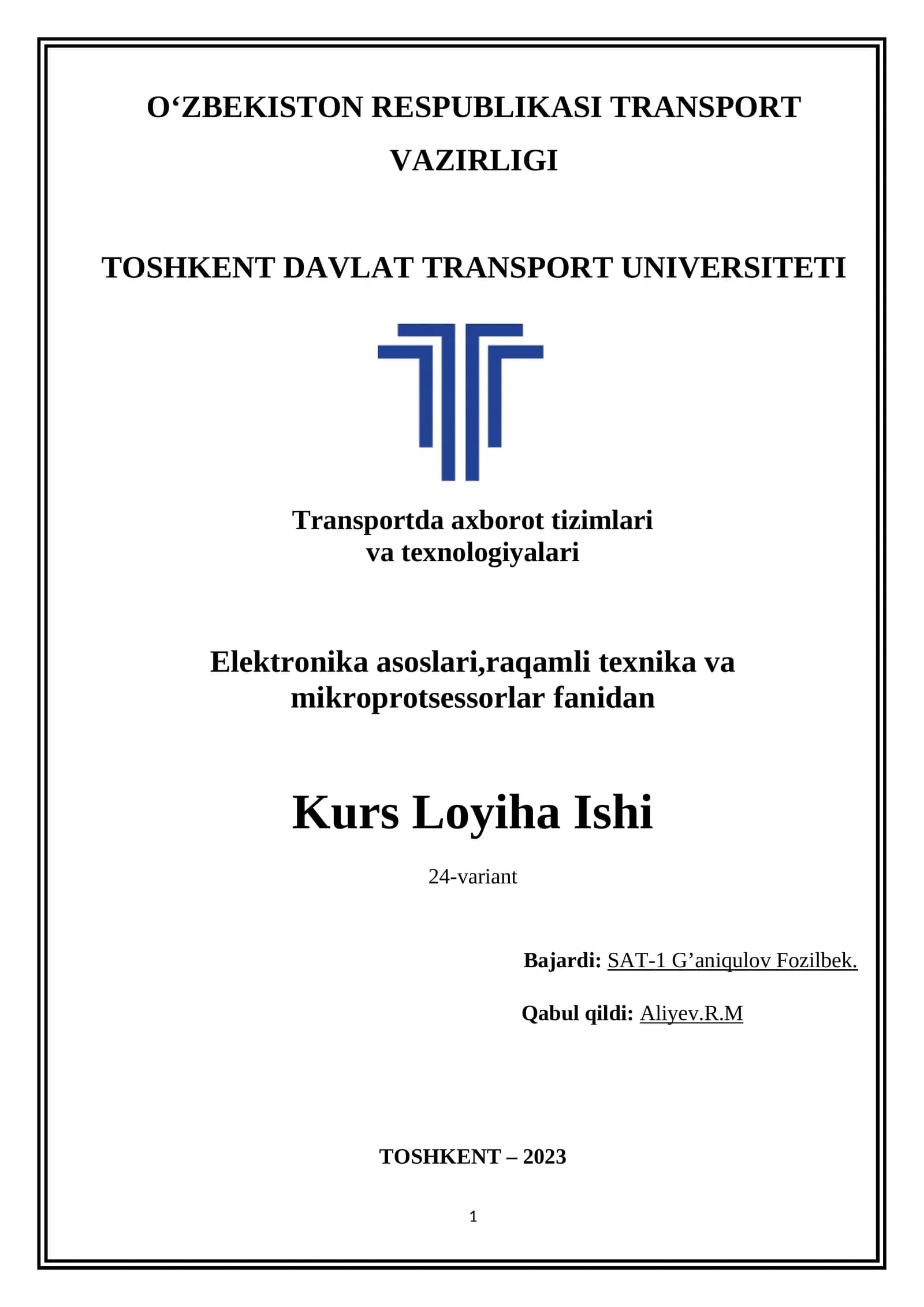 O‘ZBEKISTON RESPUBLIKASI TRANSPORT VAZIRLIGI

TOSHKENT DAVLAT TRANSPORT UNIVERSITETI

Transportda axborot tizimlari va texnologiyalari

Elektronika asoslari,raqamli texnika va mikroprotsessorlar fanidan

Kurs Loyiha Ishi

24-variant

Bajardi: SAT-1 G’aniqulov Fozilbek.

Qabul qildi: Aliyev.R.M

TOSHKENT – 2023

1